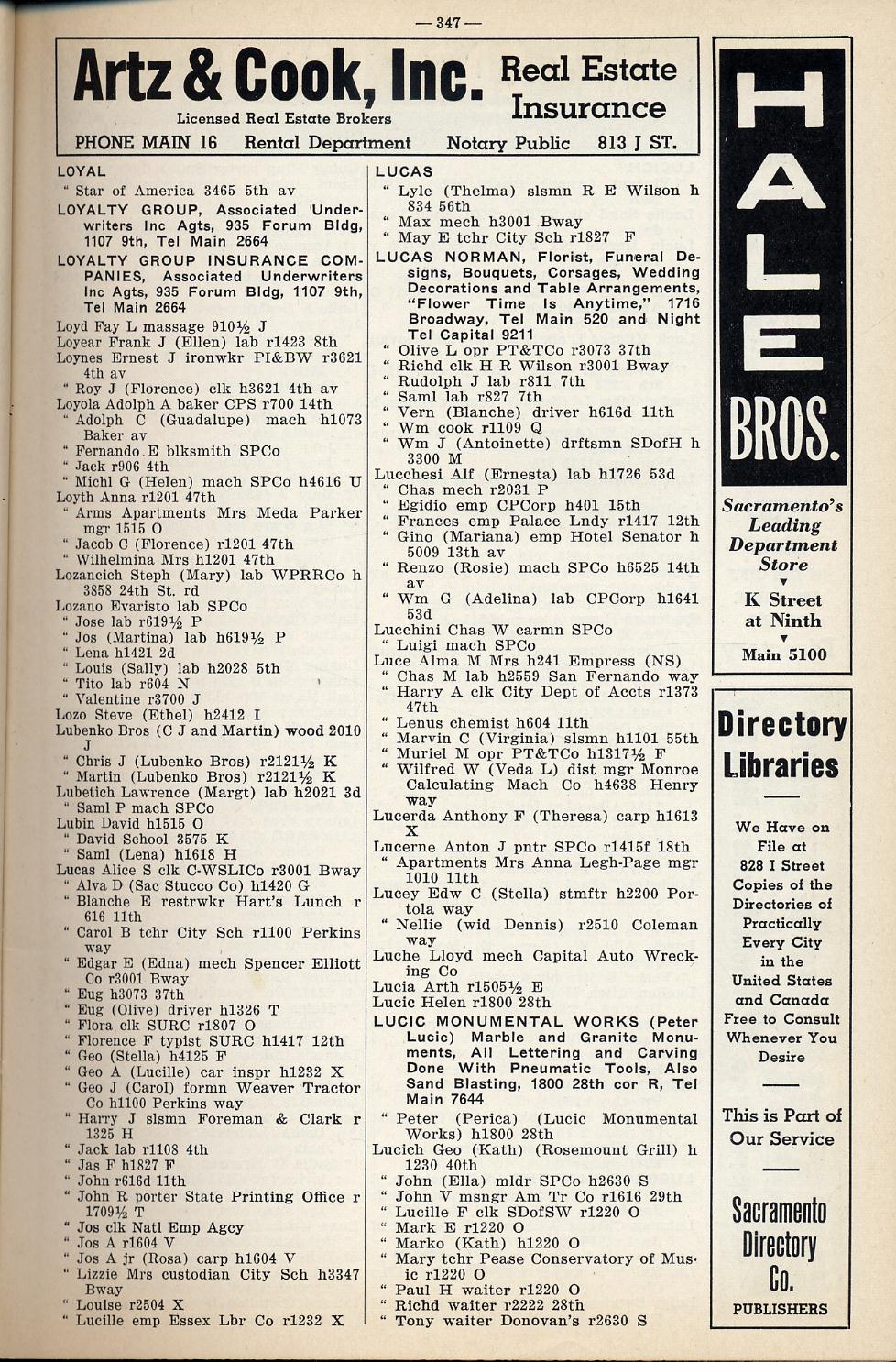 — 347 —

Artz & Cook, Inc. Real Estate Insurance
Licensed Real Estate Brokers
PHONE MAIN 16 Rental Department Notary Public 813 J ST.

LOYAL
" Star of America 3465 5th av
LOYALTY GROUP, Associated Underwriters Inc Agts, 935 Forum Bldg, 1107 9th, Tel Main 2664
LOYALTY GROUP INSURANCE COMPANIES, Associated Underwriters Inc Agts, 935 Forum Bldg, 1107 9th, Tel Main 2664
Loyd Fay L massage 910½ J
Loyear Frank J (Ellen) lab r1423 8th
Loynes Ernest J ironwkr PI&BW r3621 4th av
" Roy J (Florence) clk h3621 4th av
Loyola Adolph A baker CPS r700 14th
" Adolph C (Guadalupe) mach h1073 Baker av
" Fernando E blksmith SPCo
" Jack r906 4th
" Michl G (Helen) mach SPCo h4616 U
Loyth Anna r1201 47th
" Arms Apartments Mrs Meda Parker mgr 1515 O
" Jacob C (Florence) r1201 47th
" Wilhelmina Mrs h1201 47th
Lozancich Steph (Mary) lab WPRRCo h 3858 24th St. rd
Lozano Evaristo lab SPCo
" Jose lab r619½ P
" Jos (Martina) lab h619½ P
" Lena h1421 2d
" Louis (Sally) lab h2028 5th
" Tito lab r604 N
" Valentine r3700 J
Lozo Steve (Ethel) h2412 I
Lubenko Bros (C J and Martin) wood 2010 J
" Chris J (Lubenko Bros) r2121½ K
" Martin (Lubenko Bros) r2121½ K
Lubetich Lawrence (Margt) lab h2021 3d
" Saml P mach SPCo
Lubin David h1515 O
" David School 3575 K
" Saml (Lena) h1618 H
Lucas Alice S clk C-WSLICo r3001 Bway
" Alva D (Sac Stucco Co) h1420 G
" Blanche E restrwkr Hart's Lunch r 616 11th
" Carol B tchr City Sch r1100 Perkins way
" Edgar E (Edna) mech Spencer Elliott Co r3001 Bway
" Eug h3073 37th
" Eug (Olive) driver h1326 T
" Flora clk SURC r1807 O
" Florence F typist SURC h1417 12th
" Geo (Stella) h4125 F
" Geo A (Lucille) car inspr h1232 X
" Geo J (Carol) formn Weaver Tractor Co h1100 Perkins way
" Harry J slsmn Foreman & Clark r 1325 H
" Jack lab r1108 4th
" Jas F h1827 F
" John r616d 11th
" John R porter State Printing Office r 1709½ T
" Jos clk Natl Emp Agcy
" Jos A r1604 V
" Jos A jr (Rosa) carp h1604 V
" Lizzie Mrs custodian City Sch h3347 Bway
" Louise r2504 X
" Lucille emp Essex Lbr Co r1232 X

LUCAS
" Lyle (Thelma) slsmn R E Wilson h 834 56th
" Max mech h3001 Bway
" May E tchr City Sch r1827 F
LUCAS NORMAN, Florist, Funeral Designs, Bouquets, Corsages, Wedding Decorations and Table Arrangements, "Flower Time Is Anytime," 1716 Broadway, Tel Main 520 and Night Tel Capital 9211
" Olive L opr PT&TCo r3073 37th
" Richd clk H R Wilson r3001 Bway
" Rudolph J lab r811 7th
" Saml lab r827 7th
" Vern (Blanche) driver h616d 11th
" Wm cook r1109 Q
" Wm J (Antoinette) drftsmn SDofH h 3300 M
Lucchesi Alf (Ernesta) lab h1726 53d
" Chas mech r2031 P
" Egidio emp CPCorp h401 15th
" Frances emp Palace Lndy r1417 12th
" Gino (Mariana) emp Hotel Senator h 5009 13th av
" Renzo (Rosie) mach SPCo h6525 14th av
" Wm G (Adelina) lab CPCorp h1641 53d
Lucchini Chas W carmn SPCo
" Luigi mach SPCo
Luce Alma M Mrs h241 Empress (NS)
" Chas M lab h2559 San Fernando way
" Harry A clk City Dept of Accts r1373 47th
" Lenus chemist h604 11th
" Marvin C (Virginia) slsmn h1101 55th
" Muriel M opr PT&TCo h1317½ F
" Wilfred W (Veda L) dist mgr Monroe Calculating Mach Co h4638 Henry way
Lucerda Anthony F (Theresa) carp h1613 X
Lucerne Anton J pntr SPCo r1415f 18th
" Apartments Mrs Anna Legh-Page mgr 1010 11th
Lucey Edw C (Stella) stmftr h2200 Portola way
" Nellie (wid Dennis) r2510 Coleman way
Luche Lloyd mech Capital Auto Wrecking Co
Lucia Arth r1505½ E
Lucic Helen r1800 28th
LUCIC MONUMENTAL WORKS (Peter Lucic) Marble and Granite Monuments, All Lettering and Carving Done With Pneumatic Tools, Also Sand Blasting, 1800 28th cor R, Tel Main 7644
" Peter (Perica) (Lucic Monumental Works) h1800 28th
Lucich Geo (Kath) (Rosemount Grill) h 1230 40th
" John (Ella) mldr SPCo h2630 S
" John V msngr Am Tr Co r1616 29th
" Lucille F clk SDofSW r1220 O
" Mark E r1220 O
" Marko (Kath) h1220 O
" Mary tchr Pease Conservatory of Music r1220 O
" Paul H waiter r1220 O
" Richd waiter r2222 28th
" Tony waiter Donovan's r2630 S

HALE BROS.
Sacramento's Leading Department Store
K Street at Ninth
Main 5100

Directory Libraries
We Have on File at 828 I Street Copies of the Directories of Practically Every City in the United States and Canada Free to Consult Whenever You Desire

This is Part of Our Service

Sacramento Directory Co.
PUBLISHERS